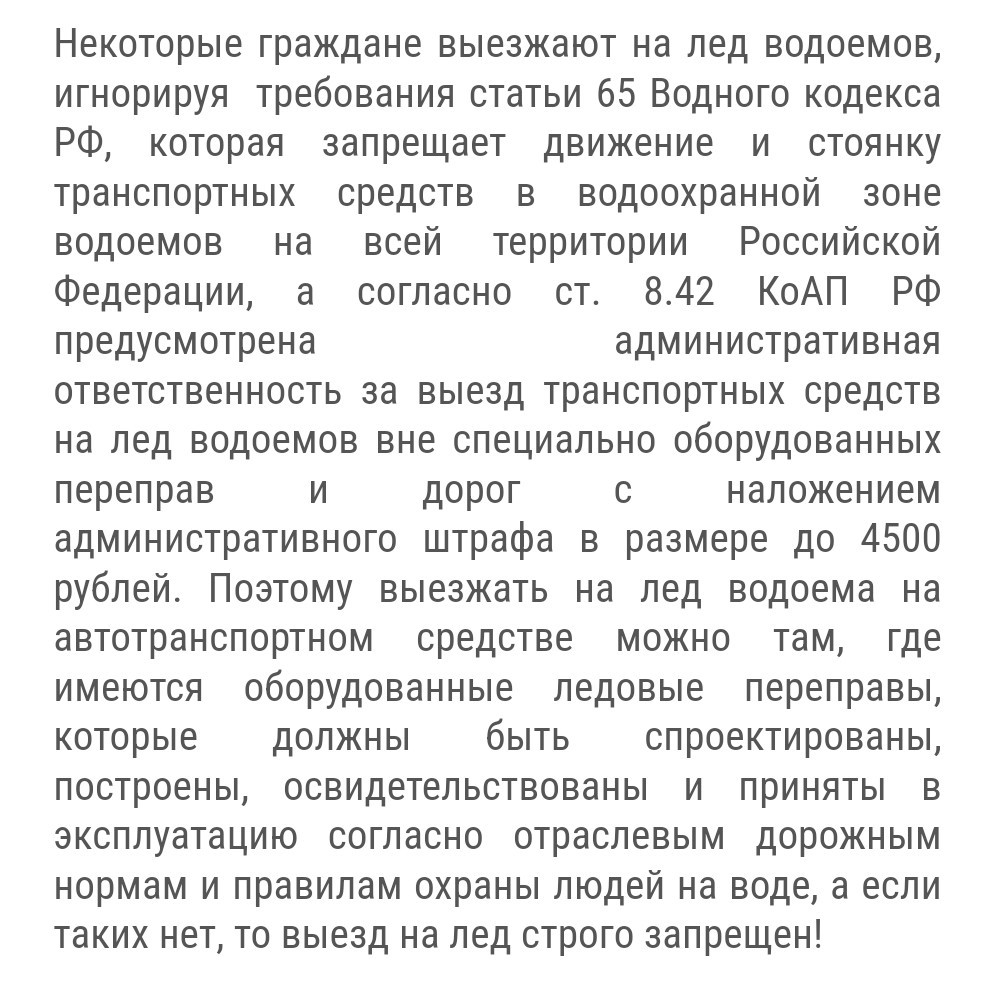 Некоторые граждане выезжают на лед водоемов, игнорируя требования статьи 65 Водного кодекса РФ, которая запрещает движение и стоянку транспортных средств в водоохранной зоне водоемов на всей территории Российской Федерации, а согласно ст. 8.42 КоАП РФ предусмотрена административная ответственность за выезд транспортных средств на лед водоемов вне специально оборудованных переправ и дорог с наложением административного штрафа в размере до 4500 рублей. Поэтому выезжать на лед водоема на автотранспортном средстве можно там, где имеются оборудованные ледовые переправы, которые должны быть спроектированы, построены, освидетельствованы и приняты в эксплуатацию согласно отраслевым дорожным нормам и правилам охраны людей на воде, а если таких нет, то выезд на лед строго запрещен!